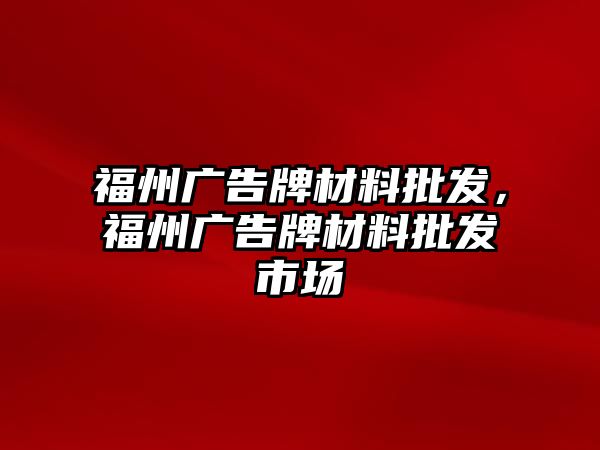 福州广告牌材料批发，福州广告牌材料批发市场